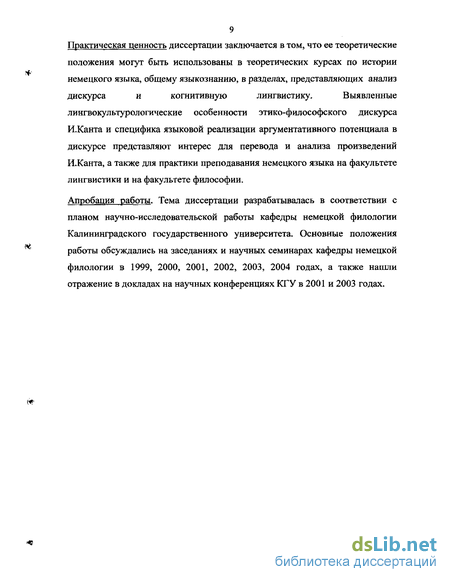 9

Практическая ценность диссертации заключается в том, что ее теоретические положения могут быть использованы в теоретических курсах по истории немецкого языка, общему языкознанию, в разделах, представляющих анализ дискурса и когнитивную лингвистику. Выявленные лингвокультурологические особенности этико-философского дискурса И.Канта и специфика языковой реализации аргументативного потенциала в дискурсе представляют интерес для перевода и анализа произведений И.Канта, а также для практики преподавания немецкого языка на факультете лингвистики и на факультете философии.

Апробация работы. Тема диссертации разрабатывалась в соответствии с планом научно-исследовательской работы кафедры немецкой филологии Калининградского государственного университета. Основные положения работы обсуждались на заседаниях и научных семинарах кафедры немецкой филологии в 1999, 2000, 2001, 2002, 2003, 2004 годах, а также нашли отражение в докладах на научных конференциях КГУ в 2001 и 2003 годах.

dsLib.net
библиотека диссертаций